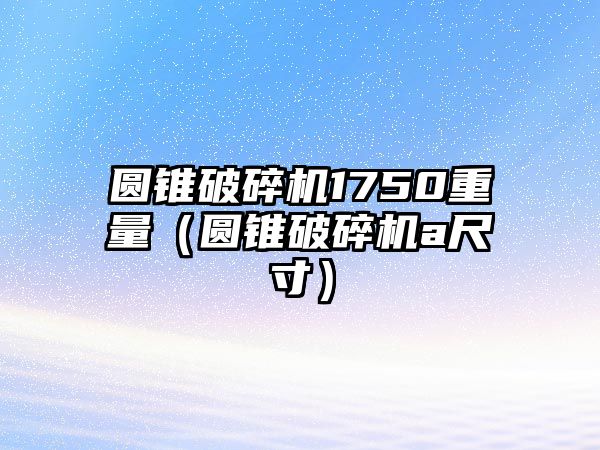 圆锥破碎机1750重量（圆锥破碎机a尺寸）